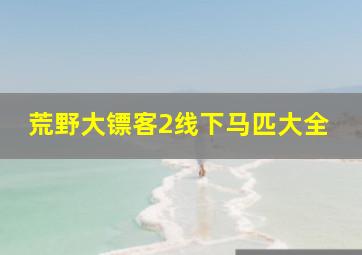 荒野大镖客2线下马匹大全